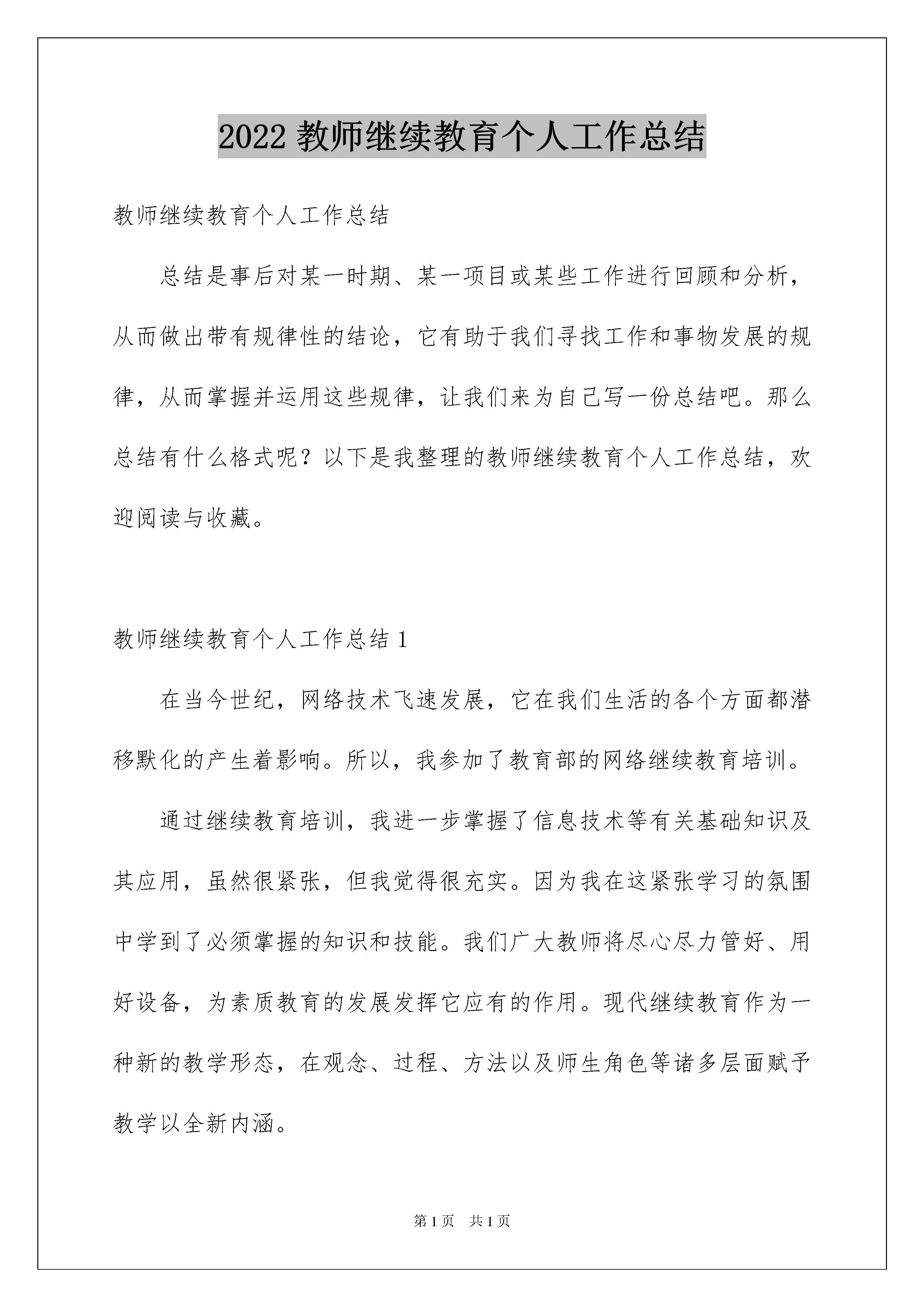 2022 教师继续教育个人工作总结

教师继续教育个人工作总结

总结是事后对某一时期、某一项目或某些工作进行回顾和分析，从而做出带有规律性的结论，它有助于我们寻找工作和事物发展的规律，从而掌握并运用这些规律，让我们来为自己写一份总结吧。那么总结有什么格式呢？以下是我整理的教师继续教育个人工作总结，欢迎阅读与收藏。

教师继续教育个人工作总结 1

在当今世纪，网络技术飞速发展，它在我们生活的各个方面都潜移默化的产生着影响。所以，我参加了教育部的网络继续教育培训。

通过继续教育培训，我进一步掌握了信息技术等有关基础知识及其应用，虽然很紧张，但我觉得很充实。因为我在这紧张学习的氛围中学到了必须掌握的知识和技能。我们广大教师将尽心尽力管好、用好设备，为素质教育的发展发挥它应有的作用。现代继续教育作为一种新的教学形态，在观念、过程、方法以及师生角色等诸多层面赋予教学以全新内涵。

第 1 页 共 1 页